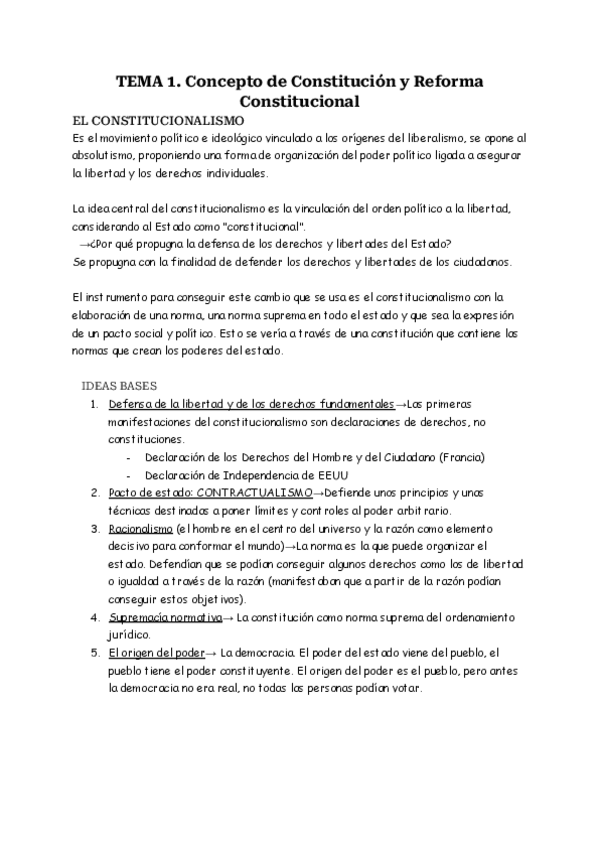 TEMA 1. Concepto de Constitución y Reforma Constitucional

EL CONSTITUCIONALISMO

Es el movimiento político e ideológico vinculado a los orígenes del liberalismo, se opone al absolutismo, proponiendo una forma de organización del poder político ligada a asegurar la libertad y los derechos individuales.

La idea central del constitucionalismo es la vinculación del orden político a la libertad, considerando al Estado como "constitucional".
→¿Por qué propugna la defensa de los derechos y libertades del Estado?
Se propugna con la finalidad de defender los derechos y libertades de los ciudadanos.

El instrumento para conseguir este cambio que se usa es el constitucionalismo con la elaboración de una norma, una norma suprema en todo el estado y que sea la expresión de un pacto social y político. Esto se vería a través de una constitución que contiene las normas que crean los poderes del estado.

IDEAS BASES

1. Defensa de la libertad y de los derechos fundamentales→Las primeras manifestaciones del constitucionalismo son declaraciones de derechos, no constituciones.
- Declaración de los Derechos del Hombre y del Ciudadano (Francia)
- Declaración de Independencia de EEUU
2. Pacto de estado: CONTRACTUALISMO→Defiende unos principios y unas técnicas destinadas a poner límites y controles al poder arbitrario.
3. Racionalismo (el hombre en el centro del universo y la razón como elemento decisivo para conformar el mundo)→La norma es la que puede organizar el estado. Defendían que se podían conseguir algunos derechos como los de libertad o igualdad a través de la razón (manifestaban que a partir de la razón podían conseguir estos objetivos).
4. Supremacía normativa→ La constitución como norma suprema del ordenamiento jurídico.
5. El origen del poder→ La democracia. El poder del estado viene del pueblo, el pueblo tiene el poder constituyente. El origen del poder es el pueblo, pero antes la democracia no era real, no todas las personas podían votar.